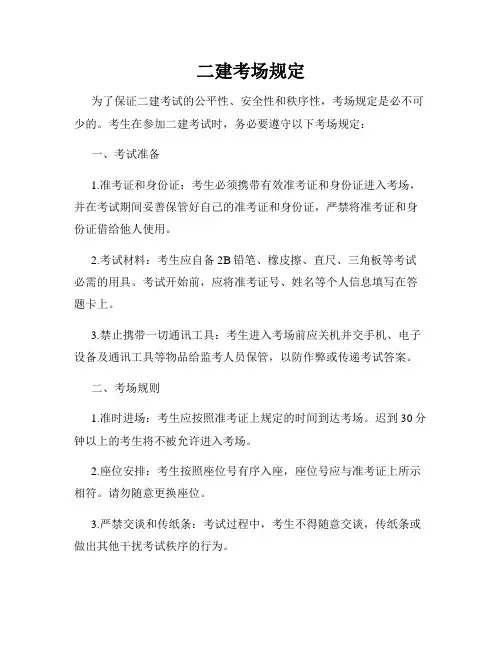 二建考场规定

为了保证二建考试的公平性、安全性和秩序性，考场规定是必不可少的。考生在参加二建考试时，务必要遵守以下考场规定：

一、考试准备

1.准考证和身份证：考生必须携带有效准考证和身份证进入考场，并在考试期间妥善保管好自己的准考证和身份证，严禁将准考证和身份证借给他人使用。

2.考试材料：考生应自备 2B 铅笔、橡皮擦、直尺、三角板等考试必需的用具。考试开始前，应将准考证号、姓名等个人信息填写在答题卡上。

3.禁止携带一切通讯工具：考生进入考场前应关机并交手机、电子设备及通讯工具等物品给监考人员保管，以防作弊或传递考试答案。

二、考场规则

1.准时进场：考生应按照准考证上规定的时间到达考场。迟到 30 分钟以上的考生将不被允许进入考场。

2.座位安排：考生按照座位号有序入座，座位号应与准考证上所示相符。请勿随意更换座位。

3.严禁交谈和传纸条：考试过程中，考生不得随意交谈，传纸条或做出其他干扰考试秩序的行为。